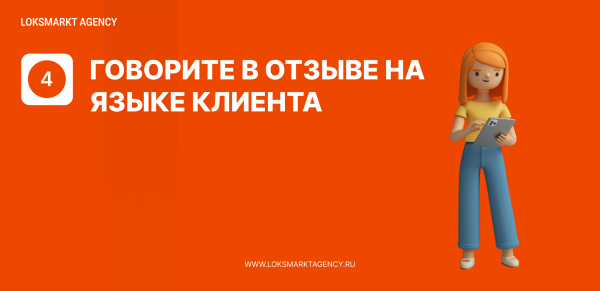 LOKSMARKT AGENCY

4

ГОВОРИТЕ В ОТЗЫВЕ НА ЯЗЫКЕ КЛИЕНТА

WWW.LOKSMARKTAGENCY.RU